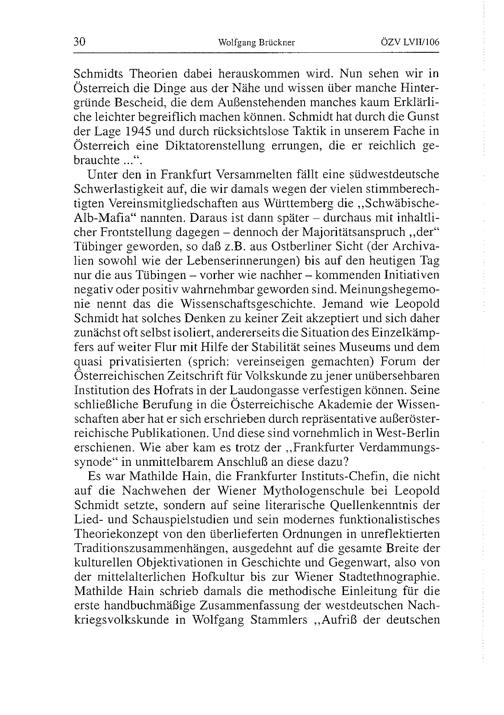 30 Wolfgang Brückner ÖZV LVII/106

Schmidts Theorien dabei herauskommen wird. Nun sehen wir in Österreich die Dinge aus der Nähe und wissen über manche Hintergründe Bescheid, die dem Außenstehenden manches kaum Erklärliche leichter begreiflich machen können. Schmidt hat durch die Gunst der Lage 1945 und durch rücksichtslose Taktik in unserem Fache in Österreich eine Diktatorenstellung errungen, die er reichlich gebrauchte ...".

Unter den in Frankfurt Versammelten fällt eine südwestdeutsche Schwerlastigkeit auf, die wir damals wegen der vielen stimmberechtigten Vereinsmitgliedschaften aus Württemberg die „Schwäbische-Alb-Mafia" nannten. Daraus ist dann später – durchaus mit inhaltlicher Frontstellung dagegen – dennoch der Majoritätsanspruch „der" Tübinger geworden, so daß z.B. aus Ostberliner Sicht (der Archivalien sowohl wie der Lebenserinnerungen) bis auf den heutigen Tag nur die aus Tübingen – vorher wie nachher – kommenden Initiativen negativ oder positiv wahrnehmbar geworden sind. Meinungshegemonie nennt das die Wissenschaftsgeschichte. Jemand wie Leopold Schmidt hat solches Denken zu keiner Zeit akzeptiert und sich daher zunächst oft selbst isoliert, andererseits die Situation des Einzelkämpfers auf weiter Flur mit Hilfe der Stabilität seines Museums und dem quasi privatisierten (sprich: vereinseigen gemachten) Forum der Österreichischen Zeitschrift für Volkskunde zu jener unübersehbaren Institution des Hofrats in der Laudongasse verfestigen können. Seine schließliche Berufung in die Österreichische Akademie der Wissenschaften aber hat er sich erschrieben durch repräsentative außerösterreichische Publikationen. Und diese sind vornehmlich in West-Berlin erschienen. Wie aber kam es trotz der „Frankfurter Verdammungssynode" in unmittelbarem Anschluß an diese dazu?

Es war Mathilde Hain, die Frankfurter Instituts-Chefin, die nicht auf die Nachwehen der Wiener Mythologenschule bei Leopold Schmidt setzte, sondern auf seine literarische Quellenkenntnis der Lied- und Schauspielstudien und sein modernes funktionalistisches Theoriekonzept von den überlieferten Ordnungen in unreflektierten Traditionszusammenhängen, ausgedehnt auf die gesamte Breite der kulturellen Objektivationen in Geschichte und Gegenwart, also von der mittelalterlichen Hofkultur bis zur Wiener Stadtethnographie. Mathilde Hain schrieb damals die methodische Einleitung für die erste handbuchmäßige Zusammenfassung der westdeutschen Nachkriegsvolkskunde in Wolfgang Stammlers „Aufriß der deutschen